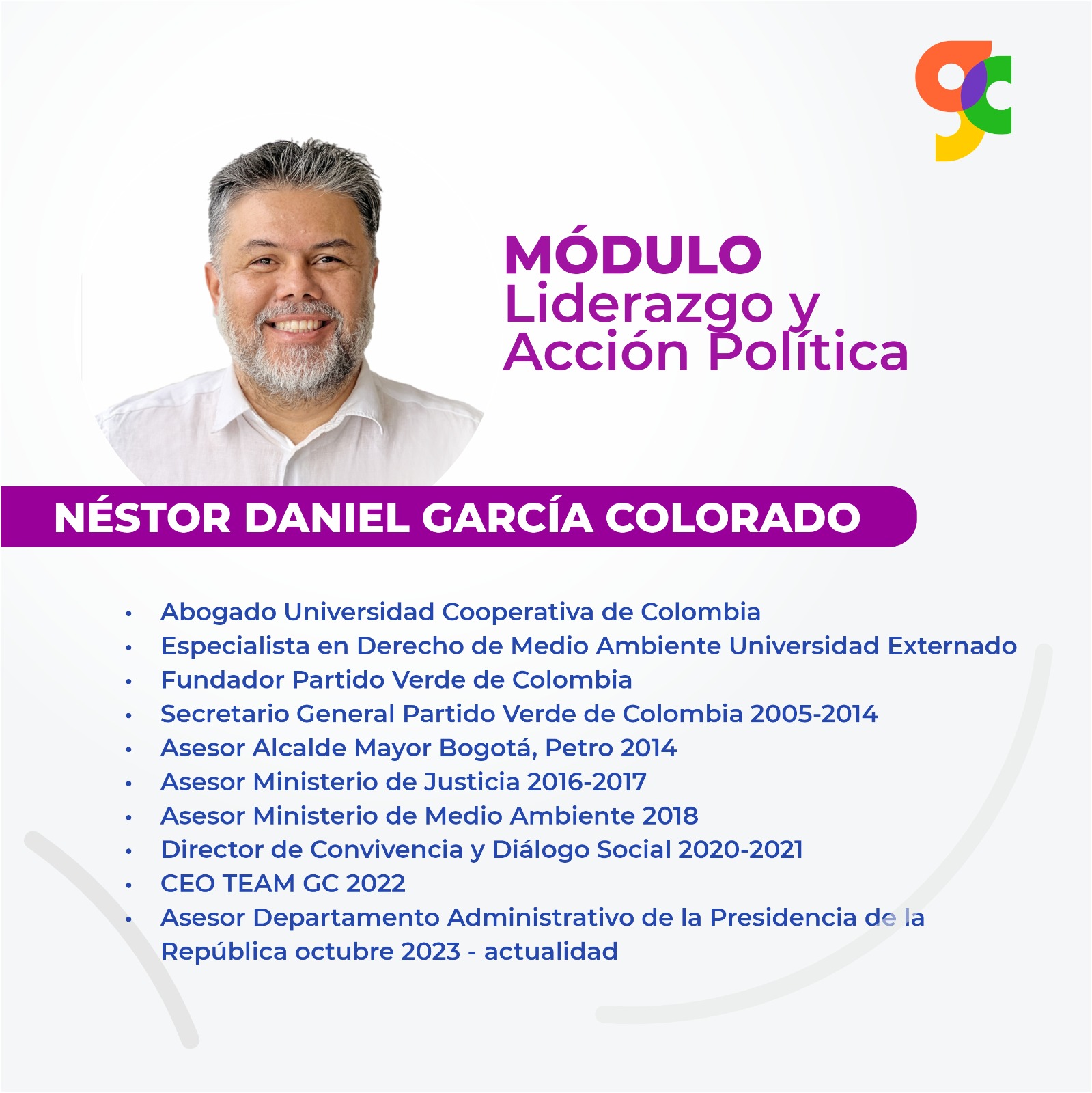 MÓDULO
Liderazgo y
Acción Política

NÉSTOR DANIEL GARCÍA COLORADO

• Abogado Universidad Cooperativa de Colombia
• Especialista en Derecho de Medio Ambiente Universidad Externado
• Fundador Partido Verde de Colombia
• Secretario General Partido Verde de Colombia 2005-2014
• Asesor Alcalde Mayor Bogotá, Petro 2014
• Asesor Ministerio de Justicia 2016-2017
• Asesor Ministerio de Medio Ambiente 2018
• Director de Convivencia y Diálogo Social 2020-2021
• CEO TEAM GC 2022
• Asesor Departamento Administrativo de la Presidencia de la República octubre 2023 - actualidad